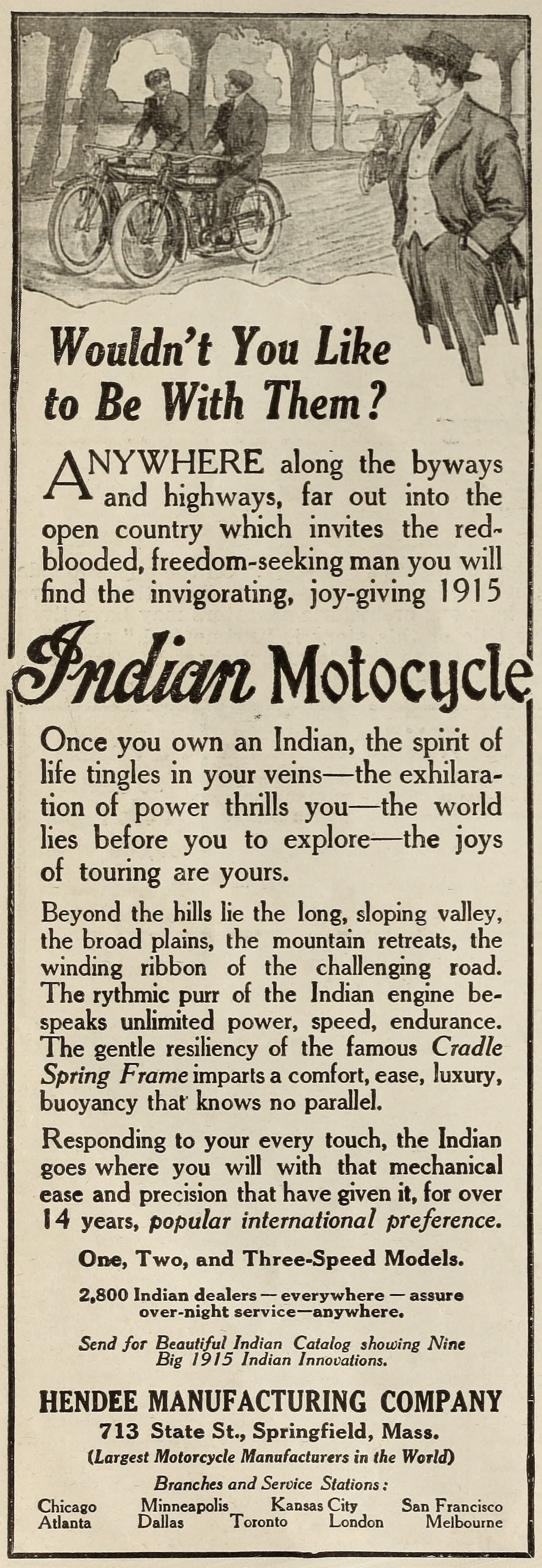 Wouldn't You Like to Be With Them?

ANYWHERE along the byways and highways, far out into the open country which invites the red-blooded, freedom-seeking man you will find the invigorating, joy-giving 1915

Indian Motocycle

Once you own an Indian, the spirit of life tingles in your veins—the exhilaration of power thrills you—the world lies before you to explore—the joys of touring are yours.

Beyond the hills lie the long, sloping valley, the broad plains, the mountain retreats, the winding ribbon of the challenging road. The rythmic purr of the Indian engine bespeaks unlimited power, speed, endurance. The gentle resiliency of the famous Cradle Spring Frame imparts a comfort, ease, luxury, buoyancy that knows no parallel.

Responding to your every touch, the Indian goes where you will with that mechanical ease and precision that have given it, for over 14 years, popular international preference.

One, Two, and Three-Speed Models.

2,800 Indian dealers — everywhere — assure over-night service—anywhere.

Send for Beautiful Indian Catalog showing Nine Big 1915 Indian Innovations.

HENDEE MANUFACTURING COMPANY
713 State St., Springfield, Mass.
(Largest Motorcycle Manufacturers in the World)

Branches and Service Stations:
Chicago Minneapolis Kansas City San Francisco
Atlanta Dallas Toronto London Melbourne